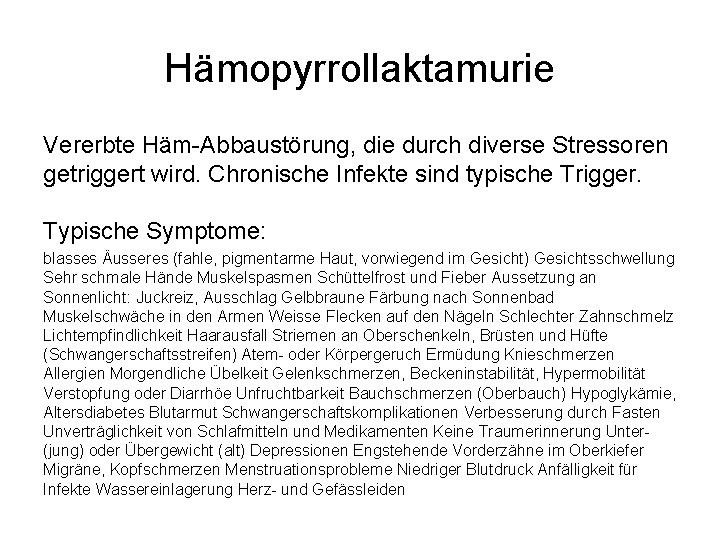 Hämopyrrollaktamurie

Vererbte Häm-Abbaustörung, die durch diverse Stressoren getriggert wird. Chronische Infekte sind typische Trigger.

Typische Symptome:

blasses Äusseres (fahle, pigmentarme Haut, vorwiegend im Gesicht) Gesichtsschwellung Sehr schmale Hände Muskelspasmen Schüttelfrost und Fieber Aussetzung an Sonnenlicht: Juckreiz, Ausschlag Gelbbraune Färbung nach Sonnenbad Muskelschwäche in den Armen Weisse Flecken auf den Nägeln Schlechter Zahnschmelz Lichtempfindlichkeit Haarausfall Striemen an Oberschenkeln, Brüsten und Hüfte (Schwangerschaftsstreifen) Atem- oder Körpergeruch Ermüdung Knieschmerzen Allergien Morgendliche Übelkeit Gelenkschmerzen, Beckeninstabilität, Hypermobilität Verstopfung oder Diarrhöe Unfruchtbarkeit Bauchschmerzen (Oberbauch) Hypoglykämie, Altersdiabetes Blutarmut Schwangerschaftskomplikationen Verbesserung durch Fasten Unverträglichkeit von Schlafmitteln und Medikamenten Keine Traumerinnerung Unter- (jung) oder Übergewicht (alt) Depressionen Engstehende Vorderzähne im Oberkiefer Migräne, Kopfschmerzen Menstruationsprobleme Niedriger Blutdruck Anfälligkeit für Infekte Wassereinlagerung Herz- und Gefässleiden